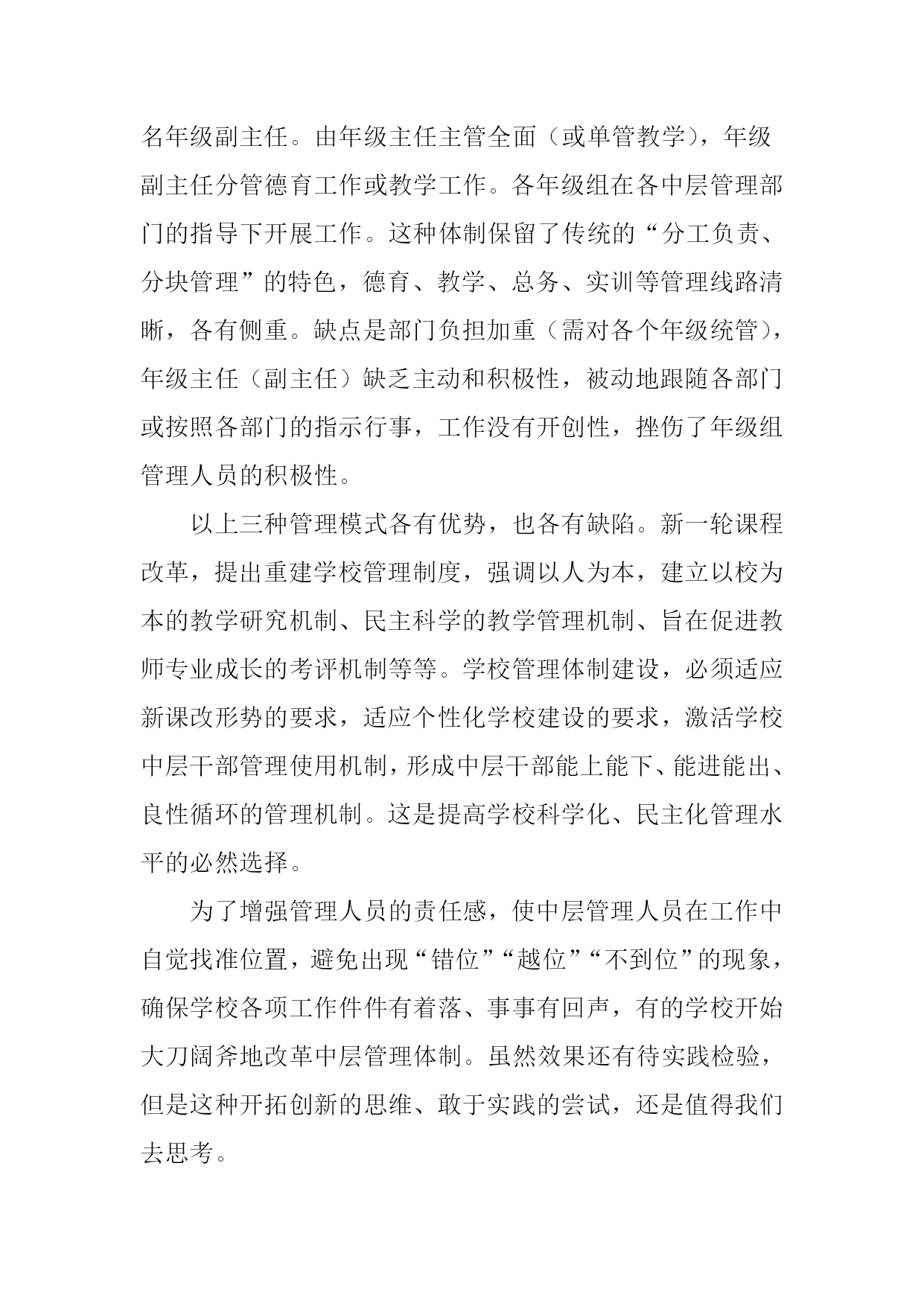 名年级副主任。由年级主任主管全面（或单管教学），年级副主任分管德育工作或教学工作。各年级组在各中层管理部门的指导下开展工作。这种体制保留了传统的“分工负责、分块管理”的特色，德育、教学、总务、实训等管理线路清晰，各有侧重。缺点是部门负担加重（需对各个年级统管），年级主任（副主任）缺乏主动和积极性，被动地跟随各部门或按照各部门的指示行事，工作没有开创性，挫伤了年级组管理人员的积极性。

以上三种管理模式各有优势，也各有缺陷。新一轮课程改革，提出重建学校管理制度，强调以人为本，建立以校为本的教学研究机制、民主科学的教学管理机制、旨在促进教师专业成长的考评机制等等。学校管理体制建设，必须适应新课改形势的要求，适应个性化学校建设的要求，激活学校中层干部管理使用机制，形成中层干部能上能下、能进能出、良性循环的管理机制。这是提高学校科学化、民主化管理水平的必然选择。

为了增强管理人员的责任感，使中层管理人员在工作中自觉找准位置，避免出现“错位”“越位”“不到位”的现象，确保学校各项工作件件有着落、事事有回声，有的学校开始大刀阔斧地改革中层管理体制。虽然效果还有待实践检验，但是这种开拓创新的思维、敢于实践的尝试，还是值得我们去思考。